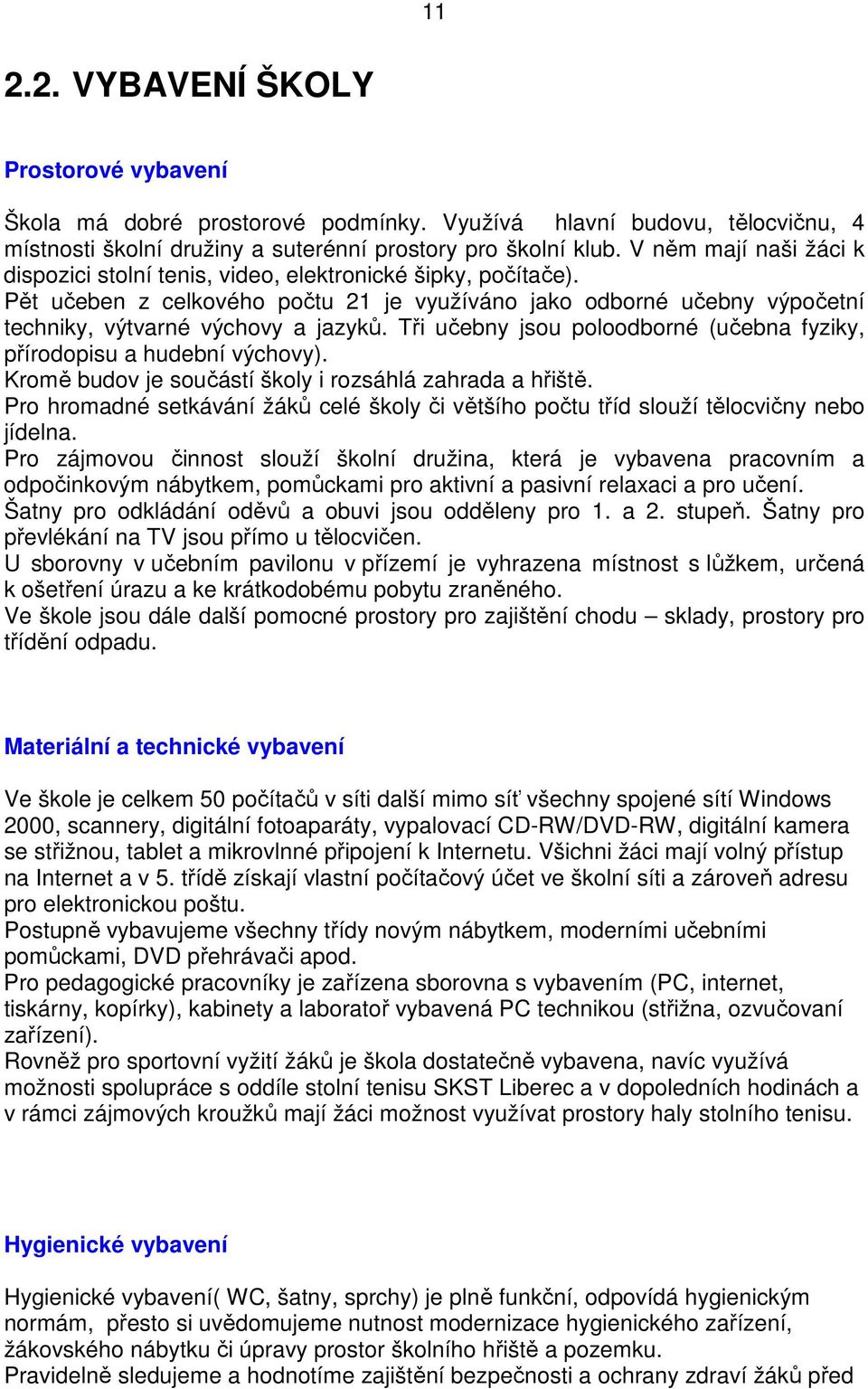 11

2.2. VYBAVENÍ ŠKOLY

Prostorové vybavení

Škola má dobré prostorové podmínky. Využívá hlavní budovu, tělocvičnu, 4 místnosti školní družiny a suterénní prostory pro školní klub. V něm mají naši žáci k dispozici stolní tenis, video, elektronické šipky, počítače).
Pět učeben z celkového počtu 21 je využíváno jako odborné učebny výpočetní techniky, výtvarné výchovy a jazyků. Tři učebny jsou poloodborné (učebna fyziky, přírodopisu a hudební výchovy).
Kromě budov je součástí školy i rozsáhlá zahrada a hřiště.
Pro hromadné setkávání žáků celé školy či většího počtu tříd slouží tělocvičny nebo jídelna.
Pro zájmovou činnost slouží školní družina, která je vybavena pracovním a odpočinkovým nábytkem, pomůckami pro aktivní a pasivní relaxaci a pro učení.
Šatny pro odkládání oděvů a obuvi jsou odděleny pro 1. a 2. stupeň. Šatny pro převlékání na TV jsou přímo u tělocvičen.
U sborovny v učebním pavilonu v přízemí je vyhrazena místnost s lůžkem, určená k ošetření úrazu a ke krátkodobému pobytu zraněného.
Ve škole jsou dále další pomocné prostory pro zajištění chodu – sklady, prostory pro třídění odpadu.

Materiální a technické vybavení

Ve škole je celkem 50 počítačů v síti další mimo síť všechny spojené sítí Windows 2000, scannery, digitální fotoaparáty, vypalovací CD-RW/DVD-RW, digitální kamera se střižnou, tablet a mikrovlnné připojení k Internetu. Všichni žáci mají volný přístup na Internet a v 5. třídě získají vlastní počítačový účet ve školní síti a zároveň adresu pro elektronickou poštu.
Postupně vybavujeme všechny třídy novým nábytkem, moderními učebními pomůckami, DVD přehrávači apod.
Pro pedagogické pracovníky je zařízena sborovna s vybavením (PC, internet, tiskárny, kopírky), kabinety a laboratoř vybavená PC technikou (střižna, ozvučovaní zařízení).
Rovněž pro sportovní vyžití žáků je škola dostatečně vybavena, navíc využívá možnosti spolupráce s oddíle stolní tenisu SKST Liberec a v dopoledních hodinách a v rámci zájmových kroužků mají žáci možnost využívat prostory haly stolního tenisu.

Hygienické vybavení

Hygienické vybavení( WC, šatny, sprchy) je plně funkční, odpovídá hygienickým normám, přesto si uvědomujeme nutnost modernizace hygienického zařízení, žákovského nábytku či úpravy prostor školního hřiště a pozemku.
Pravidelně sledujeme a hodnotíme zajištění bezpečnosti a ochrany zdraví žáků před